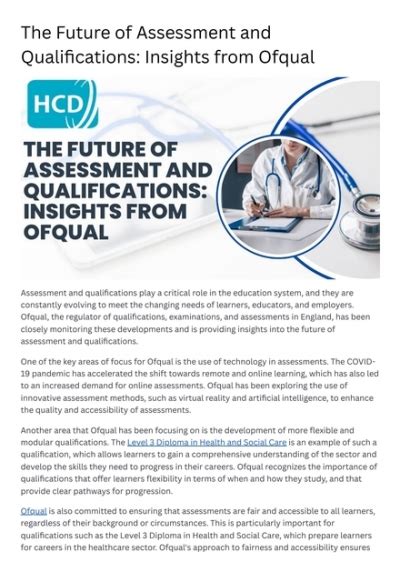 The Future of Assessment and Qualifications: Insights from Ofqual

HCD

THE FUTURE OF ASSESSMENT AND QUALIFICATIONS: INSIGHTS FROM OFQUAL

Assessment and qualifications play a critical role in the education system, and they are constantly evolving to meet the changing needs of learners, educators, and employers. Ofqual, the regulator of qualifications, examinations, and assessments in England, has been closely monitoring these developments and is providing insights into the future of assessment and qualifications.

One of the key areas of focus for Ofqual is the use of technology in assessments. The COVID-19 pandemic has accelerated the shift towards remote and online learning, which has also led to an increased demand for online assessments. Ofqual has been exploring the use of innovative assessment methods, such as virtual reality and artificial intelligence, to enhance the quality and accessibility of assessments.

Another area that Ofqual has been focusing on is the development of more flexible and modular qualifications. The Level 3 Diploma in Health and Social Care is an example of such a qualification, which allows learners to gain a comprehensive understanding of the sector and develop the skills they need to progress in their careers. Ofqual recognizes the importance of qualifications that offer learners flexibility in terms of when and how they study, and that provide clear pathways for progression.

Ofqual is also committed to ensuring that assessments are fair and accessible to all learners, regardless of their background or circumstances. This is particularly important for qualifications such as the Level 3 Diploma in Health and Social Care, which prepare learners for careers in the healthcare sector. Ofqual's approach to fairness and accessibility ensures